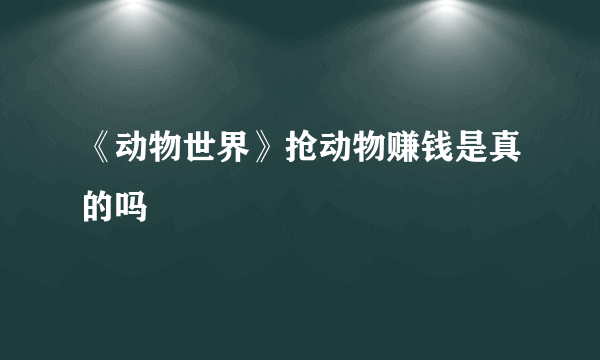 《动物世界》抢动物赚钱是真的吗